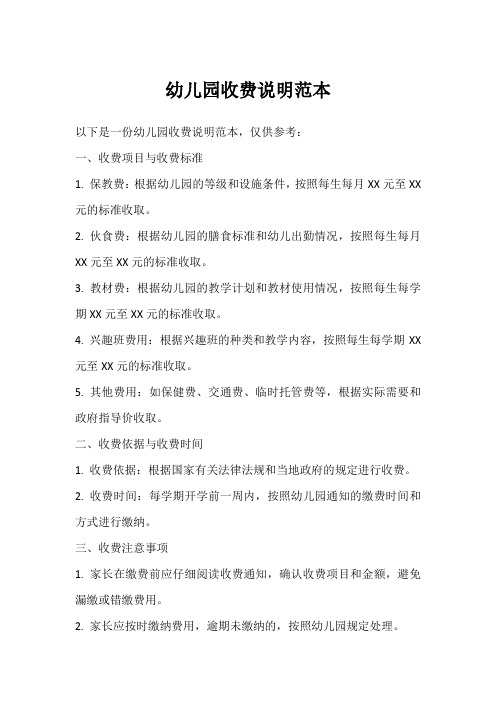 幼儿园收费说明范本

以下是一份幼儿园收费说明范本，仅供参考：

一、收费项目与收费标准

1. 保教费：根据幼儿园的等级和设施条件，按照每生每月 XX 元至 XX 元的标准收取。

2. 伙食费：根据幼儿园的膳食标准和幼儿出勤情况，按照每生每月 XX 元至 XX 元的标准收取。

3. 教材费：根据幼儿园的教学计划和教材使用情况，按照每生每学期 XX 元至 XX 元的标准收取。

4. 兴趣班费用：根据兴趣班的种类和教学内容，按照每生每学期 XX 元至 XX 元的标准收取。

5. 其他费用：如保健费、交通费、临时托管费等，根据实际需要和政府指导价收取。

二、收费依据与收费时间

1. 收费依据：根据国家有关法律法规和当地政府的规定进行收费。

2. 收费时间：每学期开学前一周内，按照幼儿园通知的缴费时间和方式进行缴纳。

三、收费注意事项

1. 家长在缴费前应仔细阅读收费通知，确认收费项目和金额，避免漏缴或错缴费用。

2. 家长应按时缴纳费用，逾期未缴纳的，按照幼儿园规定处理。